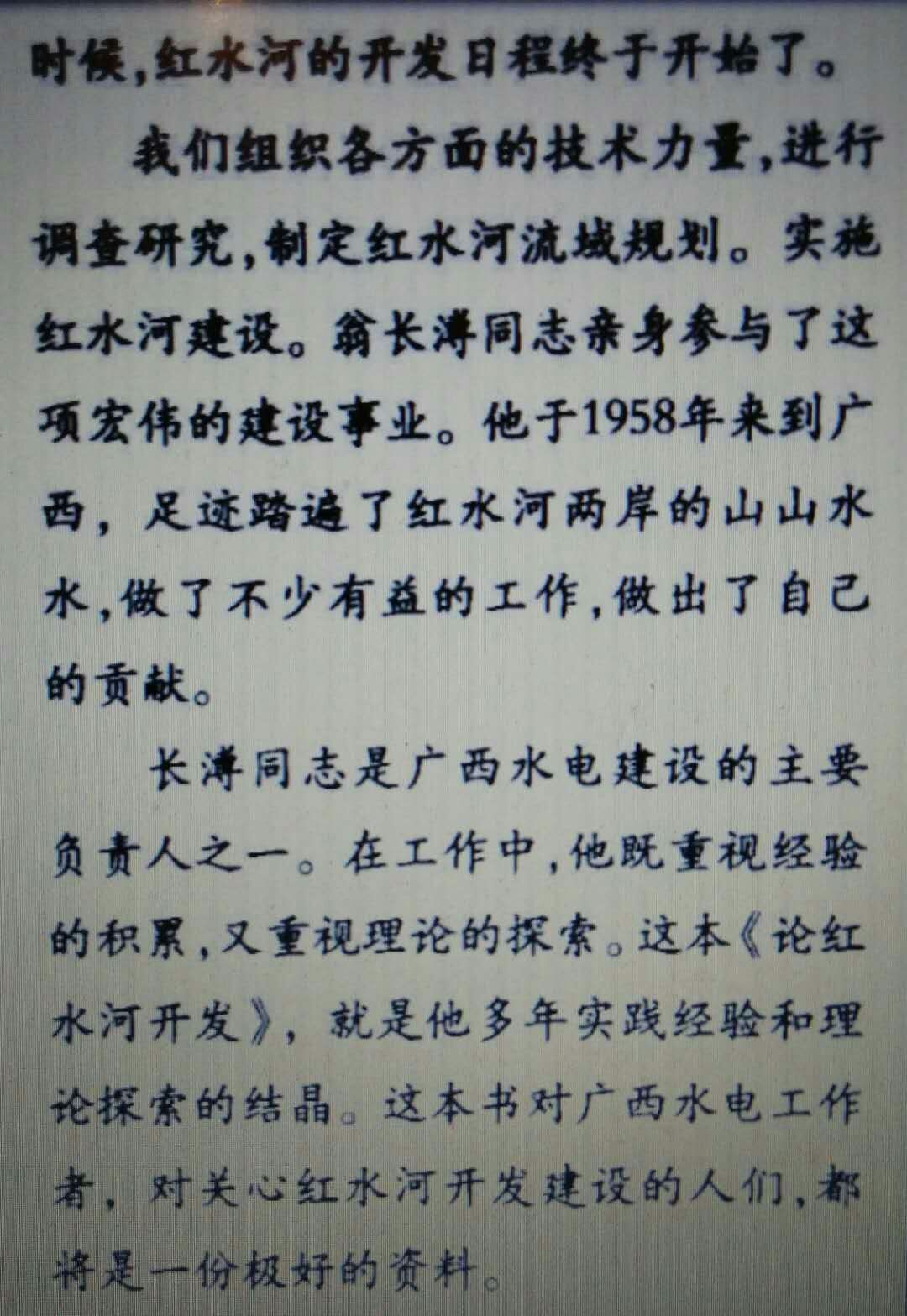 时候，红水河的开发日程终于开始了。

我们组织各方面的技术力量，进行调查研究，制定红水河流域规划。实施红水河建设。翁长溥同志亲身参与了这项宏伟的建设事业。他于1958年来到广西，足迹踏遍了红水河两岸的山山水水，做了不少有益的工作，做出了自己的贡献。

长溥同志是广西水电建设的主要负责人之一。在工作中，他既重视经验的积累，又重视理论的探索。这本《论红水河开发》，就是他多年实践经验和理论探索的结晶。这本书对广西水电工作者，对关心红水河开发建设的人们，都将是一份极好的资料。